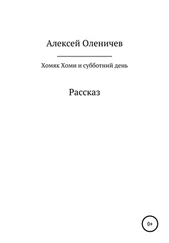 Алексей Оленичев

Хомяк Хоми и субботний день

Рассказ

0+